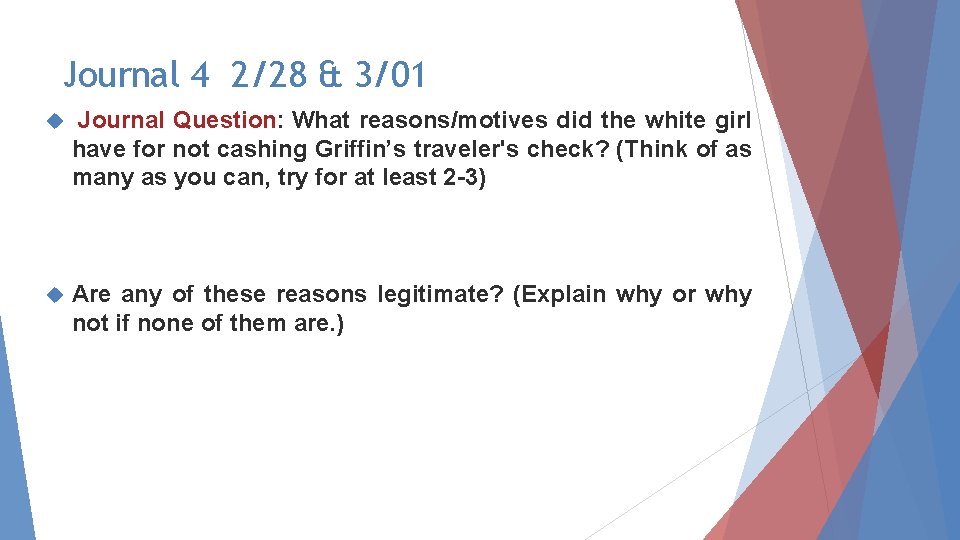 Journal 4 2/28 & 3/01

Journal Question: What reasons/motives did the white girl have for not cashing Griffin’s traveler's check? (Think of as many as you can, try for at least 2-3)

Are any of these reasons legitimate? (Explain why or why not if none of them are.)